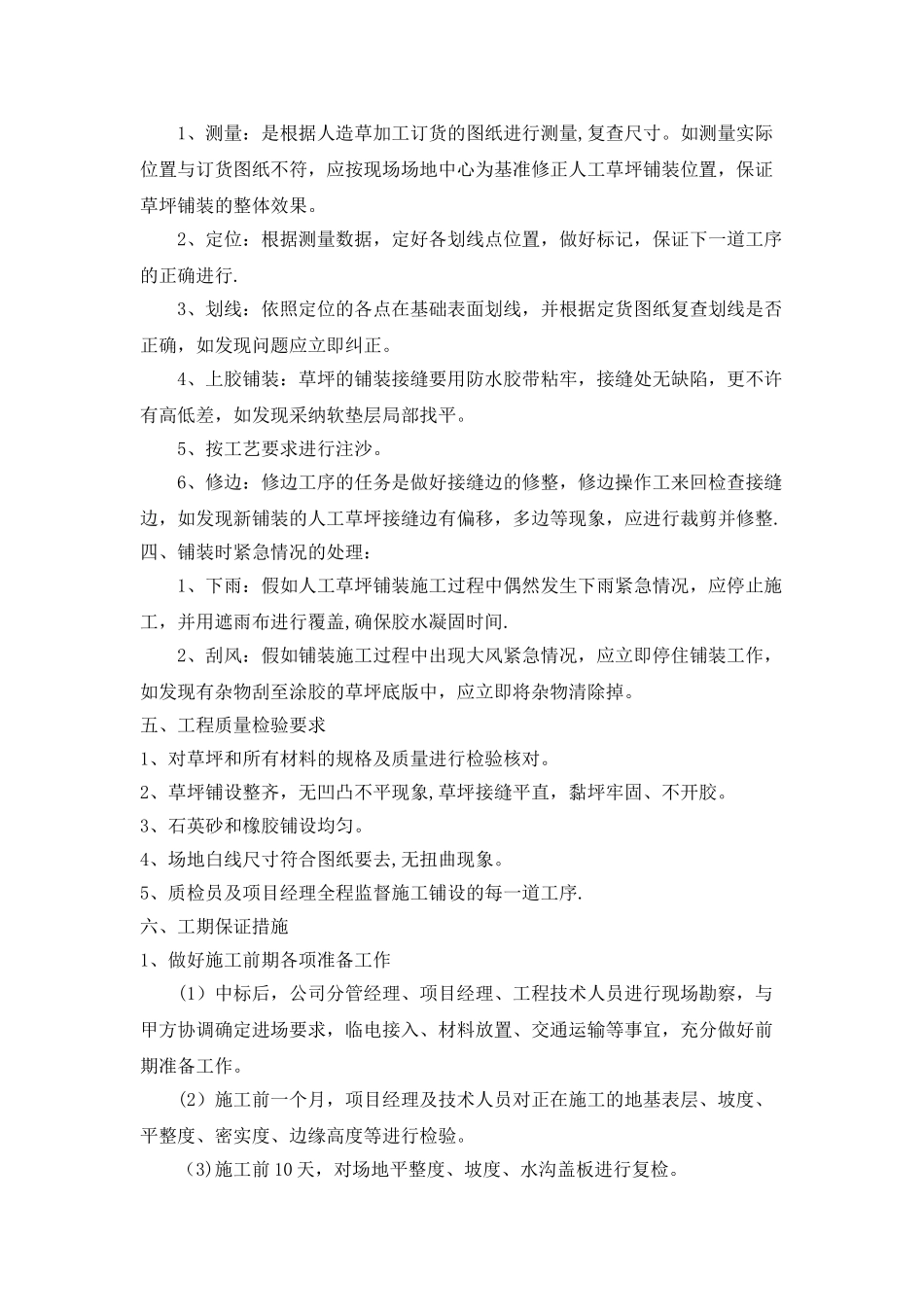 1、测量：是根据人造草加工订货的图纸进行测量,复查尺寸。如测量实际位置与订货图纸不符，应按现场场地中心为基准修正人工草坪铺装位置，保证草坪铺装的整体效果。

2、定位：根据测量数据，定好各划线点位置，做好标记，保证下一道工序的正确进行.

3、划线：依照定位的各点在基础表面划线，并根据定货图纸复查划线是否正确，如发现问题应立即纠正。

4、上胶铺装：草坪的铺装接缝要用防水胶带粘牢，接缝处无缺陷，更不许有高低差，如发现采纳软垫层局部找平。

5、按工艺要求进行注沙。

6、修边：修边工序的任务是做好接缝边的修整，修边操作工来回检查接缝边，如发现新铺装的人工草坪接缝边有偏移，多边等现象，应进行裁剪并修整.

四、铺装时紧急情况的处理：

1、下雨：假如人工草坪铺装施工过程中偶然发生下雨紧急情况，应停止施工，并用遮雨布进行覆盖,确保胶水凝固时间.

2、刮风：假如铺装施工过程中出现大风紧急情况，应立即停住铺装工作，如发现有杂物刮至涂胶的草坪底版中，应立即将杂物清除掉。

五、工程质量检验要求

1、对草坪和所有材料的规格及质量进行检验核对。

2、草坪铺设整齐，无凹凸不平现象,草坪接缝平直，黏坪牢固、不开胶。

3、石英砂和橡胶铺设均匀。

4、场地白线尺寸符合图纸要去,无扭曲现象。

5、质检员及项目经理全程监督施工铺设的每一道工序.

六、工期保证措施

1、做好施工前期各项准备工作

（1）中标后，公司分管经理、项目经理、工程技术人员进行现场勘察，与甲方协调确定进场要求，临电接入、材料放置、交通运输等事宜，充分做好前期准备工作。

（2）施工前一个月，项目经理及技术人员对正在施工的地基表层、坡度、平整度、密实度、边缘高度等进行检验。

（3)施工前10天，对场地平整度、坡度、水沟盖板进行复检。